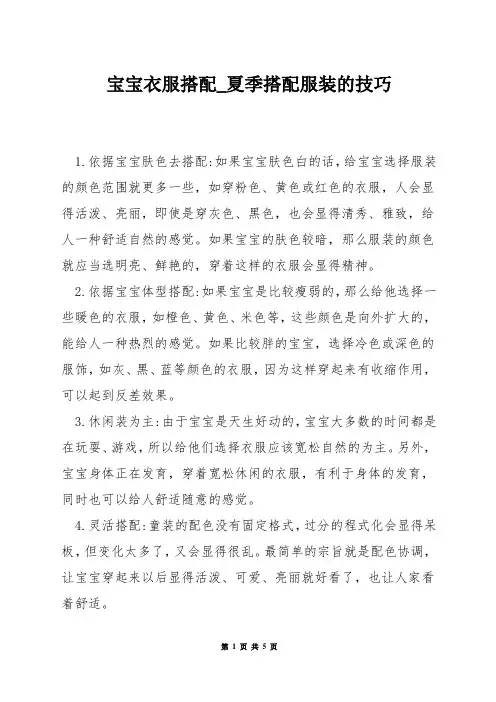 宝宝衣服搭配_夏季搭配服装的技巧

1.依据宝宝肤色去搭配:如果宝宝肤色白的话，给宝宝选择服装的颜色范围就更多一些，如穿粉色、黄色或红色的衣服，人会显得活泼、亮丽，即使是穿灰色、黑色，也会显得清秀、雅致，给人一种舒适自然的感觉。如果宝宝的肤色较暗，那么服装的颜色就应当选明亮、鲜艳的，穿着这样的衣服会显得精神。

2.依据宝宝体型搭配:如果宝宝是比较瘦弱的，那么给他选择一些暖色的衣服，如橙色、黄色、米色等，这些颜色是向外扩大的，能给人一种热烈的感觉。如果比较胖的宝宝，选择冷色或深色的服饰，如灰、黑、蓝等颜色的衣服，因为这样穿起来有收缩作用，可以起到反差效果。

3.休闲装为主:由于宝宝是天生好动的，宝宝大多数的时间都是在玩耍、游戏，所以给他们选择衣服应该宽松自然的为主。另外，宝宝身体正在发育，穿着宽松休闲的衣服，有利于身体的发育，同时也可以给人舒适随意的感觉。

4.灵活搭配:童装的配色没有固定格式，过分的程式化会显得呆板，但变化太多了，又会显得很乱。最简单的宗旨就是配色协调，让宝宝穿起来以后显得活泼、可爱、亮丽就好看了，也让人家看着舒适。

第 1 页 共 5 页